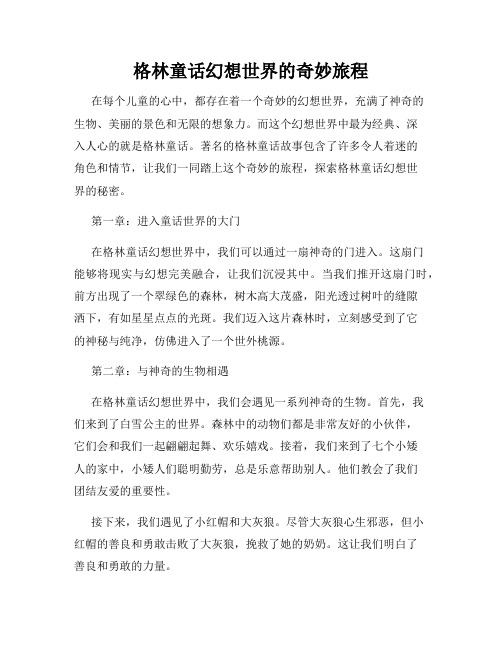 格林童话幻想世界的奇妙旅程

在每个儿童的心中，都存在着一个奇妙的幻想世界，充满了神奇的生物、美丽的景色和无限的想象力。而这个幻想世界中最为经典、深入人心的就是格林童话。著名的格林童话故事包含了许多令人着迷的角色和情节，让我们一同踏上这个奇妙的旅程，探索格林童话幻想世界的秘密。

第一章：进入童话世界的大门

在格林童话幻想世界中，我们可以通过一扇神奇的门进入。这扇门能够将现实与幻想完美融合，让我们沉浸其中。当我们推开这扇门时，前方出现了一个翠绿色的森林，树木高大茂盛，阳光透过树叶的缝隙洒下，有如星星点点的光斑。我们迈入这片森林时，立刻感受到了它的神秘与纯净，仿佛进入了一个世外桃源。

第二章：与神奇的生物相遇

在格林童话幻想世界中，我们会遇见一系列神奇的生物。首先，我们来到了白雪公主的世界。森林中的动物们都是非常友好的小伙伴，它们会和我们一起翩翩起舞、欢乐嬉戏。接着，我们来到了七个小矮人的家中，小矮人们聪明勤劳，总是乐意帮助别人。他们教会了我们团结友爱的重要性。

接下来，我们遇见了小红帽和大灰狼。尽管大灰狼心生邪恶，但小红帽的善良和勇敢击败了大灰狼，挽救了她的奶奶。这让我们明白了善良和勇敢的力量。